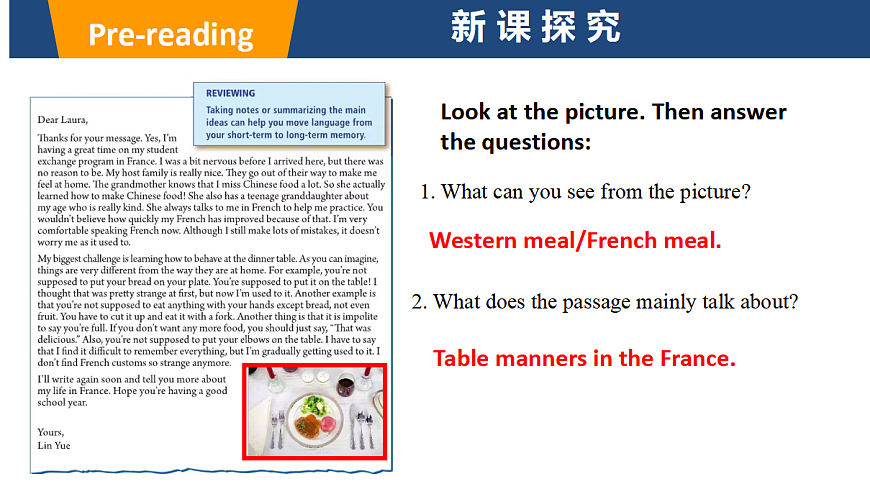 Pre-reading

新课探究

REVIEWING
Taking notes or summarizing the main ideas can help you move language from your short-term to long-term memory.

Dear Laura,

Thanks for your message. Yes, I'm having a great time on my student exchange program in France. I was a bit nervous before I arrived here, but there was no reason to be. My host family is really nice. They go out of their way to make me feel at home. The grandmother knows that I miss Chinese food a lot. So she actually learned how to make Chinese food! She also has a teenage granddaughter about my age who is really kind. She always talks to me in French to help me practice. You wouldn't believe how quickly my French has improved because of that. I'm very comfortable speaking French now. Although I still make lots of mistakes, it doesn't worry me as it used to.

My biggest challenge is learning how to behave at the dinner table. As you can imagine, things are very different from the way they are at home. For example, you're not supposed to put your bread on your plate. You're supposed to put it on the table! I thought that was pretty strange at first, but now I'm used to it. Another example is that you're not supposed to eat anything with your hands except bread, not even fruit. You have to cut it up and eat it with a fork. Another thing is that it is impolite to say you're full. If you don't want any more food, you should just say, "That was delicious." Also, you're not supposed to put your elbows on the table. I have to say that I find it difficult to remember everything, but I'm gradually getting used to it. I don't find French customs so strange anymore.

I'll write again soon and tell you more about my life in France. Hope you're having a good school year.

Yours,
Lin Yue

Look at the picture. Then answer the questions:

1. What can you see from the picture?

Western meal/French meal.

2. What does the passage mainly talk about?

Table manners in the France.